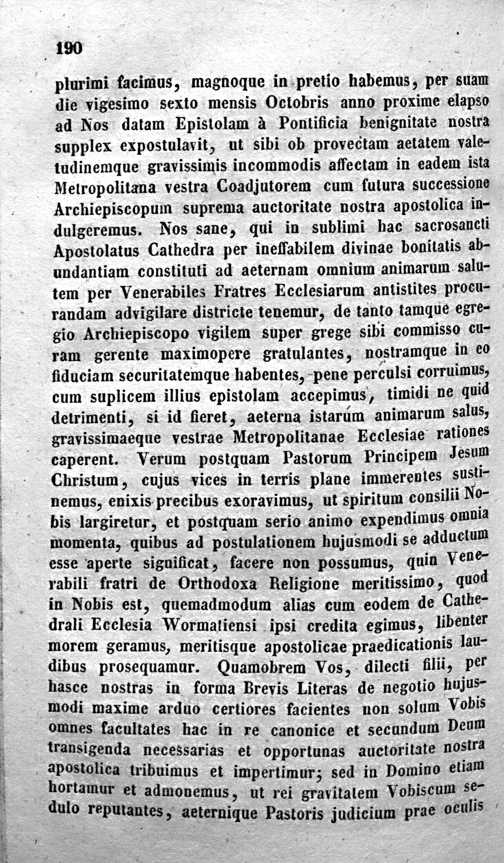 190

plurimi facimus, magnoque in pretio habemus, per suam die vigesimo sexto mensis Octobris anno proxime elapso ad Nos datam Epistolam à Pontificia benignitate nostra supplex expostulavit, ut sibi ob provectam aetatem valetudinemque gravissimis incommodis affectam in eadem ista Metropolitana vestra Coadjutorem cum futura successione Archiepiscopum suprema auctoritate nostra apostolica indulgeremus. Nos sane, qui in sublimi hac sacrosancti Apostolatus Cathedra per ineffabilem divinae bonitatis abundantiam constituti ad aeternam omnium animarum salutem per Venerabiles Fratres Ecclesiarum antistites procurandam advigilare districte tenemur, de tanto tamque egregio Archiepiscopo vigilem super grege sibi commisso curam gerente maximopere gratulantes, nostramque in eo fiduciam securitatemque habentes, pene perculsi corruimus, cum suplicem illius epistolam accepimus, timidi ne quid detrimenti, si id fieret, aeterna istarum animarum salus, gravissimaeque vestrae Metropolitanae Ecclesiae rationes caperent. Verum postquam Pastorum Principem Jesum Christum, cujus vices in terris plane immerentes sustinemus, enixis precibus exoravimus, ut spiritum consilii Nobis largiretur, et postquam serio animo expendimus omnia momenta, quibus ad postulationem hujusmodi se adductum esse aperte significat, facere non possumus, quin Venerabili fratri de Orthodoxa Religione meritissimo, quod in Nobis est, quemadmodum alias cum eodem de Cathedrali Ecclesia Wormatiensi ipsi credita egimus, libenter morem geramus, meritisque apostolicae praedicationis laudibus prosequamur. Quamobrem Vos, dilecti filii, per hasce nostras in forma Brevis Literas de negotio hujusmodi maxime arduo certiores facientes non solum Vobis omnes facultates hac in re canonice et secundum Deum transigenda necessarias et opportunas auctoritate nostra apostolica tribuimus et impertimur; sed in Domino etiam hortamur et admonemus, ut rei gravitatem Vobiscum sedulo reputantes, aeternique Pastoris judicium prae oculis